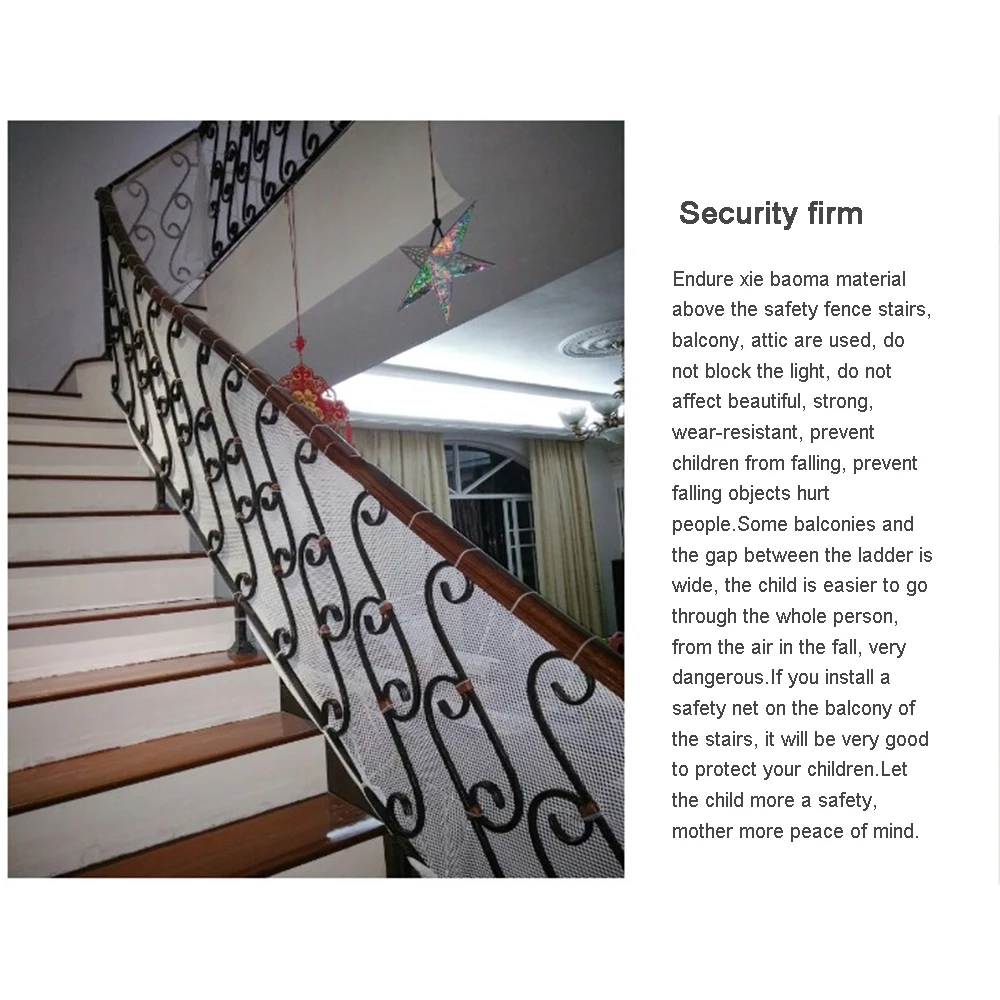 Security firm

Endure xie baoma material above the safety fence stairs, balcony, attic are used, do not block the light, do not affect beautiful, strong, wear-resistant, prevent children from falling, prevent falling objects hurt people.Some balconies and the gap between the ladder is wide, the child is easier to go through the whole person, from the air in the fall, very dangerous.If you install a safety net on the balcony of the stairs, it will be very good to protect your children.Let the child more a safety, mother more peace of mind.